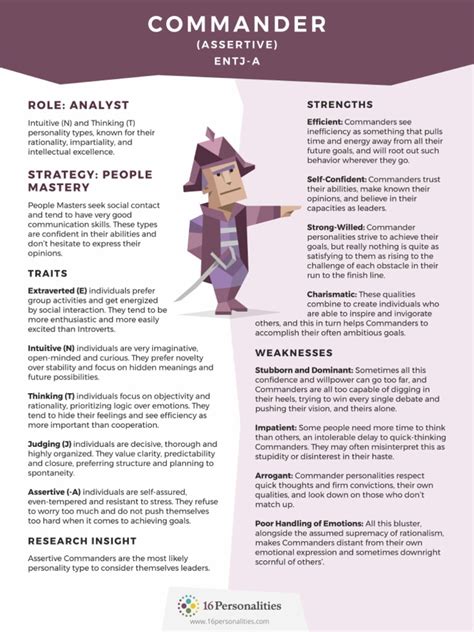 COMMANDER
(ASSERTIVE)
ENTJ-A

ROLE: ANALYST

Intuitive (N) and Thinking (T) personality types, known for their rationality, impartiality, and intellectual excellence.

STRATEGY: PEOPLE MASTERY

People Masters seek social contact and tend to have very good communication skills. These types are confident in their abilities and don't hesitate to express their opinions.

TRAITS

Extraverted (E) individuals prefer group activities and get energized by social interaction. They tend to be more enthusiastic and more easily excited than Introverts.

Intuitive (N) individuals are very imaginative, open-minded and curious. They prefer novelty over stability and focus on hidden meanings and future possibilities.

Thinking (T) individuals focus on objectivity and rationality, prioritizing logic over emotions. They tend to hide their feelings and see efficiency as more important than cooperation.

Judging (J) individuals are decisive, thorough and highly organized. They value clarity, predictability and closure, preferring structure and planning to spontaneity.

Assertive (-A) individuals are self-assured, even-tempered and resistant to stress. They refuse to worry too much and do not push themselves too hard when it comes to achieving goals.

RESEARCH INSIGHT

Assertive Commanders are the most likely personality type to consider themselves leaders.

STRENGTHS

Efficient: Commanders see inefficiency as something that pulls time and energy away from all their future goals, and will root out such behavior wherever they go.

Self-Confident: Commanders trust their abilities, make known their opinions, and believe in their capacities as leaders.

Strong-Willed: Commander personalities strive to achieve their goals, but really nothing is quite as satisfying to them as rising to the challenge of each obstacle in their run to the finish line.

Charismatic: These qualities combine to create individuals who are able to inspire and invigorate others, and this in turn helps Commanders to accomplish their often ambitious goals.

WEAKNESSES

Stubborn and Dominant: Sometimes all this confidence and willpower can go too far, and Commanders are all too capable of digging in their heels, trying to win every single debate and pushing their vision, and theirs alone.

Impatient: Some people need more time to think than others, an intolerable delay to quick-thinking Commanders. They may often misinterpret this as stupidity or disinterest in their haste.

Arrogant: Commander personalities respect quick thoughts and firm convictions, their own qualities, and look down on those who don't match up.

Poor Handling of Emotions: All this bluster, alongside the assumed supremacy of rationalism, makes Commanders distant from their own emotional expression and sometimes downright scornful of others'.

16Personalities
www.16personalities.com